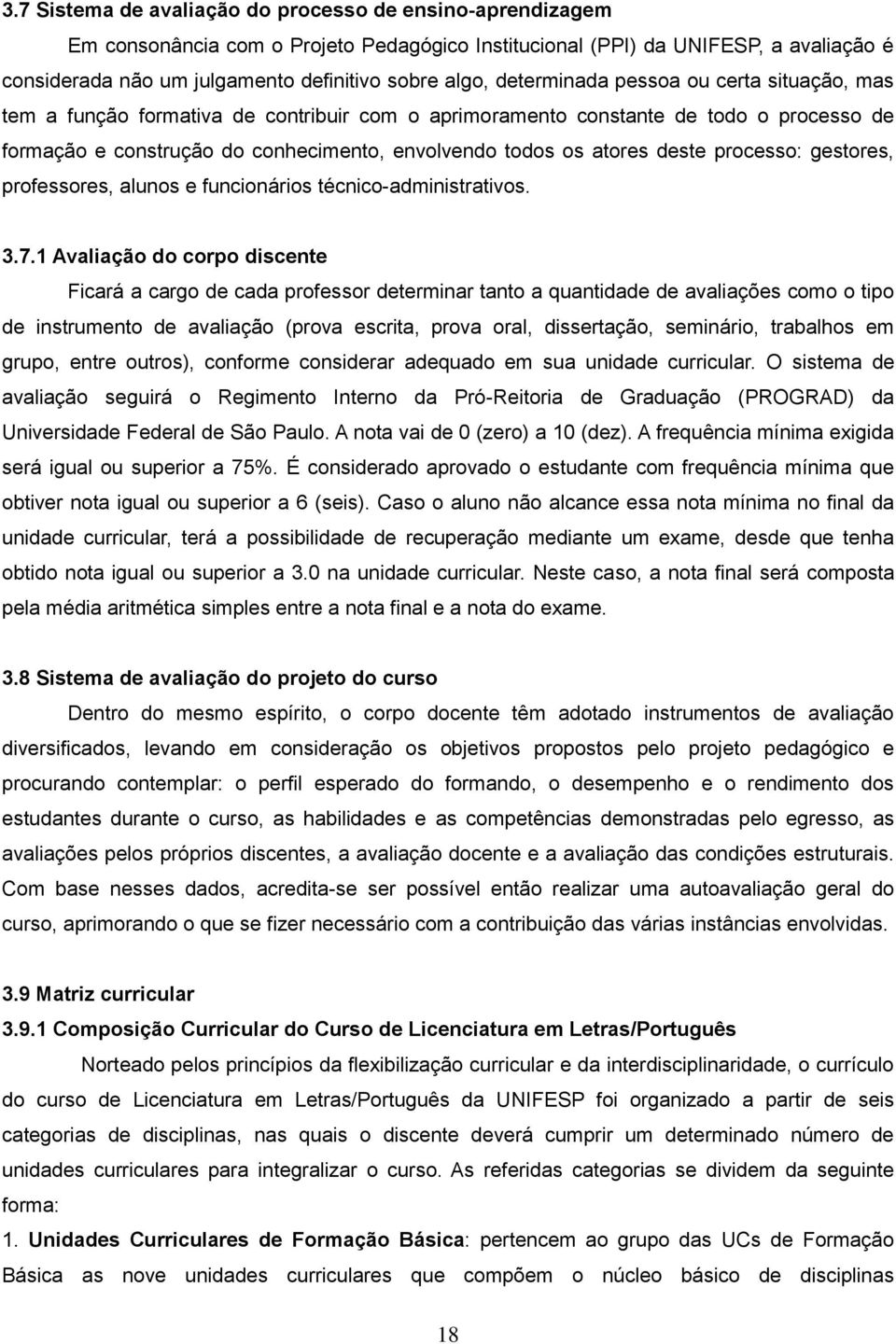 3.7 Sistema de avaliação do processo de ensino-aprendizagem

Em consonância com o Projeto Pedagógico Institucional (PPI) da UNIFESP, a avaliação é considerada não um julgamento definitivo sobre algo, determinada pessoa ou certa situação, mas tem a função formativa de contribuir com o aprimoramento constante de todo o processo de formação e construção do conhecimento, envolvendo todos os atores deste processo: gestores, professores, alunos e funcionários técnico-administrativos.

3.7.1 Avaliação do corpo discente

Ficará a cargo de cada professor determinar tanto a quantidade de avaliações como o tipo de instrumento de avaliação (prova escrita, prova oral, dissertação, seminário, trabalhos em grupo, entre outros), conforme considerar adequado em sua unidade curricular. O sistema de avaliação seguirá o Regimento Interno da Pró-Reitoria de Graduação (PROGRAD) da Universidade Federal de São Paulo. A nota vai de 0 (zero) a 10 (dez). A frequência mínima exigida será igual ou superior a 75%. É considerado aprovado o estudante com frequência mínima que obtiver nota igual ou superior a 6 (seis). Caso o aluno não alcance essa nota mínima no final da unidade curricular, terá a possibilidade de recuperação mediante um exame, desde que tenha obtido nota igual ou superior a 3.0 na unidade curricular. Neste caso, a nota final será composta pela média aritmética simples entre a nota final e a nota do exame.

3.8 Sistema de avaliação do projeto do curso

Dentro do mesmo espírito, o corpo docente têm adotado instrumentos de avaliação diversificados, levando em consideração os objetivos propostos pelo projeto pedagógico e procurando contemplar: o perfil esperado do formando, o desempenho e o rendimento dos estudantes durante o curso, as habilidades e as competências demonstradas pelo egresso, as avaliações pelos próprios discentes, a avaliação docente e a avaliação das condições estruturais. Com base nesses dados, acredita-se ser possível então realizar uma autoavaliação geral do curso, aprimorando o que se fizer necessário com a contribuição das várias instâncias envolvidas.

3.9 Matriz curricular

3.9.1 Composição Curricular do Curso de Licenciatura em Letras/Português

Norteado pelos princípios da flexibilização curricular e da interdisciplinaridade, o currículo do curso de Licenciatura em Letras/Português da UNIFESP foi organizado a partir de seis categorias de disciplinas, nas quais o discente deverá cumprir um determinado número de unidades curriculares para integralizar o curso. As referidas categorias se dividem da seguinte forma:

1. Unidades Curriculares de Formação Básica: pertencem ao grupo das UCs de Formação Básica as nove unidades curriculares que compõem o núcleo básico de disciplinas

18